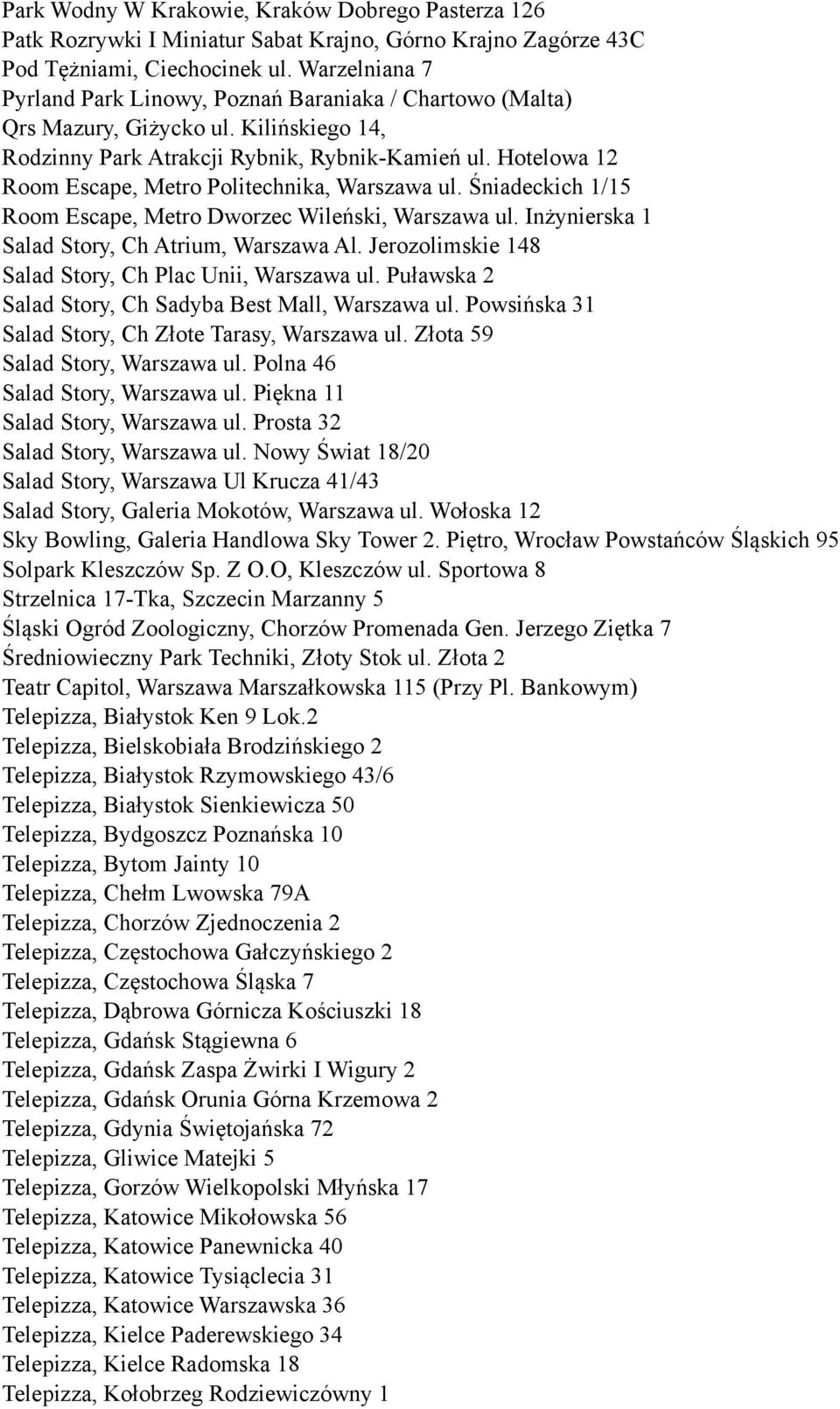 Park Wodny W Krakowie, Kraków Dobrego Pasterza 126
Patk Rozrywki I Miniatur Sabat Krajno, Górno Krajno Zagórze 43C
Pod Tężniami, Ciechocinek ul. Warzelniana 7
Pyrland Park Linowy, Poznań Baraniaka / Chartowo (Malta)
Qrs Mazury, Giżycko ul. Kilińskiego 14,
Rodzinny Park Atrakcji Rybnik, Rybnik-Kamień ul. Hotelowa 12
Room Escape, Metro Politechnika, Warszawa ul. Śniadeckich 1/15
Room Escape, Metro Dworzec Wileński, Warszawa ul. Inżynierska 1
Salad Story, Ch Atrium, Warszawa Al. Jerozolimskie 148
Salad Story, Ch Plac Unii, Warszawa ul. Puławska 2
Salad Story, Ch Sadyba Best Mall, Warszawa ul. Powsińska 31
Salad Story, Ch Złote Tarasy, Warszawa ul. Złota 59
Salad Story, Warszawa ul. Polna 46
Salad Story, Warszawa ul. Piękna 11
Salad Story, Warszawa ul. Prosta 32
Salad Story, Warszawa ul. Nowy Świat 18/20
Salad Story, Warszawa Ul Krucza 41/43
Salad Story, Galeria Mokotów, Warszawa ul. Wołoska 12
Sky Bowling, Galeria Handlowa Sky Tower 2. Piętro, Wrocław Powstańców Śląskich 95
Solpark Kleszczów Sp. Z O.O, Kleszczów ul. Sportowa 8
Strzelnica 17-Tka, Szczecin Marzanny 5
Śląski Ogród Zoologiczny, Chorzów Promenada Gen. Jerzego Ziętka 7
Średniowieczny Park Techniki, Złoty Stok ul. Złota 2
Teatr Capitol, Warszawa Marszałkowska 115 (Przy Pl. Bankowym)
Telepizza, Białystok Ken 9 Lok.2
Telepizza, Bielskobiała Brodzińskiego 2
Telepizza, Białystok Rzymowskiego 43/6
Telepizza, Białystok Sienkiewicza 50
Telepizza, Bydgoszcz Poznańska 10
Telepizza, Bytom Jainty 10
Telepizza, Chełm Lwowska 79A
Telepizza, Chorzów Zjednoczenia 2
Telepizza, Częstochowa Gałczyńskiego 2
Telepizza, Częstochowa Śląska 7
Telepizza, Dąbrowa Górnicza Kościuszki 18
Telepizza, Gdańsk Stągiewna 6
Telepizza, Gdańsk Zaspa Żwirki I Wigury 2
Telepizza, Gdańsk Orunia Górna Krzemowa 2
Telepizza, Gdynia Świętojańska 72
Telepizza, Gliwice Matejki 5
Telepizza, Gorzów Wielkopolski Młyńska 17
Telepizza, Katowice Mikołowska 56
Telepizza, Katowice Panewnicka 40
Telepizza, Katowice Tysiąclecia 31
Telepizza, Katowice Warszawska 36
Telepizza, Kielce Paderewskiego 34
Telepizza, Kielce Radomska 18
Telepizza, Kołobrzeg Rodziewiczówny 1